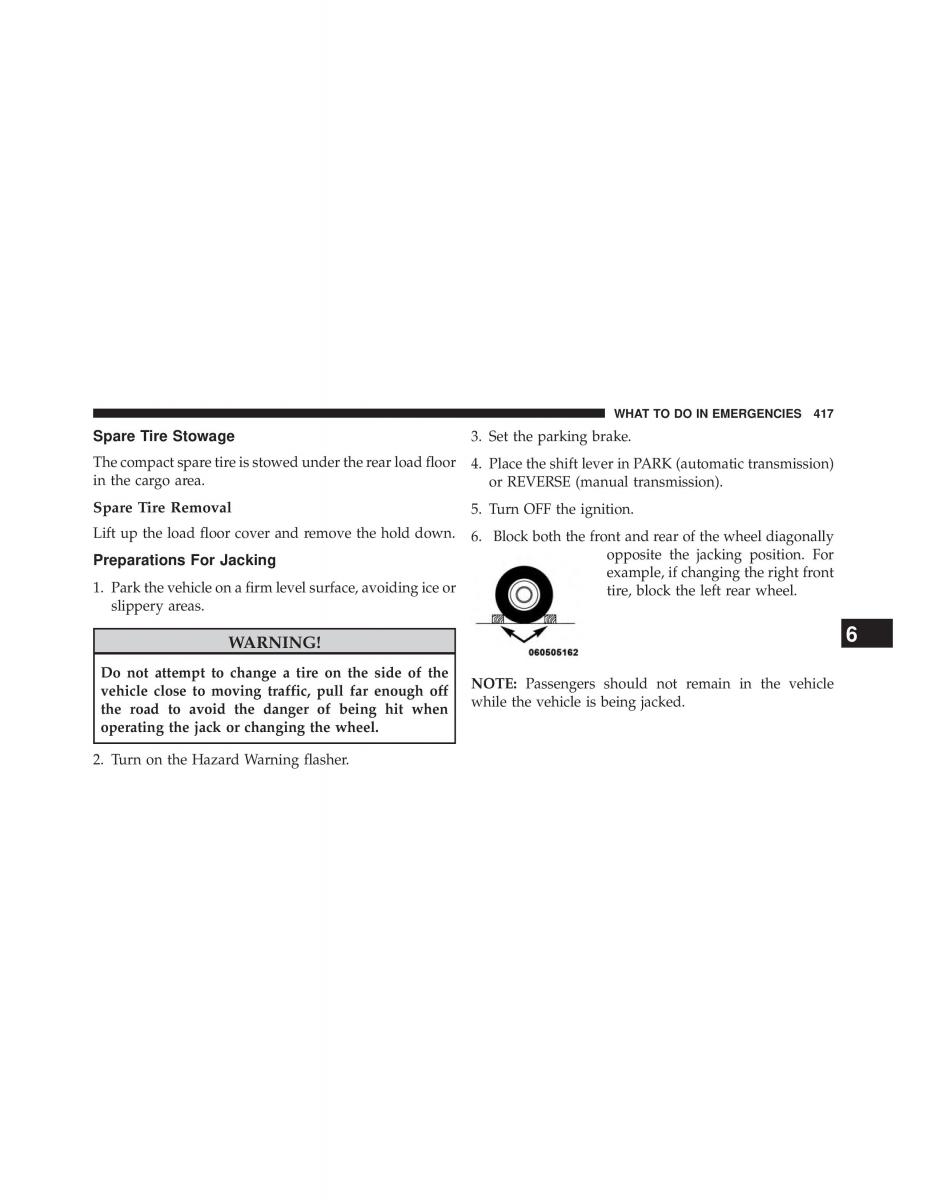 WHAT TO DO IN EMERGENCIES 417

Spare Tire Stowage

The compact spare tire is stowed under the rear load floor in the cargo area.

Spare Tire Removal

Lift up the load floor cover and remove the hold down.

Preparations For Jacking

1. Park the vehicle on a firm level surface, avoiding ice or slippery areas.

WARNING!

Do not attempt to change a tire on the side of the vehicle close to moving traffic, pull far enough off the road to avoid the danger of being hit when operating the jack or changing the wheel.

2. Turn on the Hazard Warning flasher.

3. Set the parking brake.

4. Place the shift lever in PARK (automatic transmission) or REVERSE (manual transmission).

5. Turn OFF the ignition.

6. Block both the front and rear of the wheel diagonally opposite the jacking position. For example, if changing the right front tire, block the left rear wheel.

060505162

NOTE: Passengers should not remain in the vehicle while the vehicle is being jacked.

6